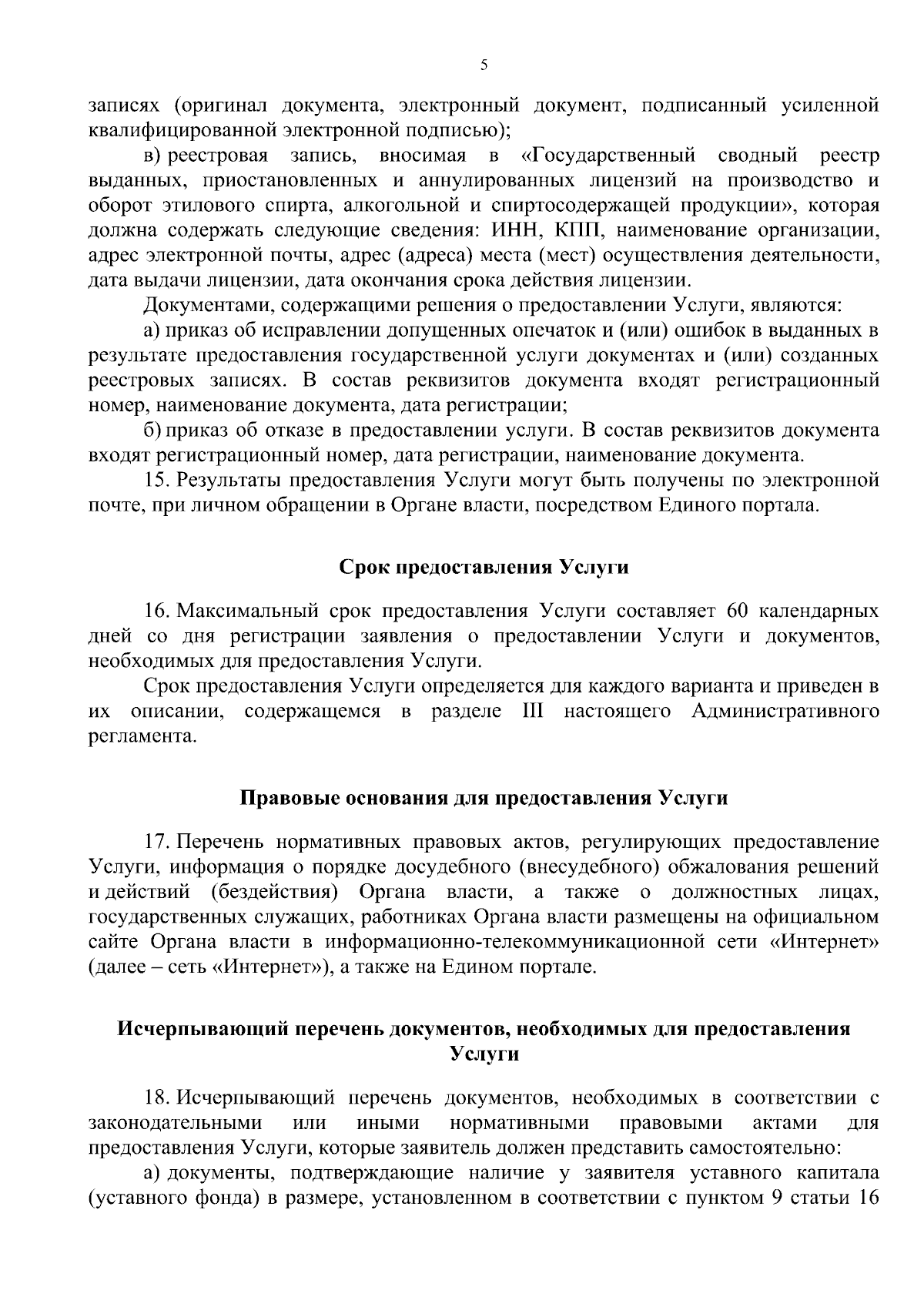 5

записях (оригинал документа, электронный документ, подписанный усиленной квалифицированной электронной подписью);

в) реестровая запись, вносимая в «Государственный сводный реестр выданных, приостановленных и аннулированных лицензий на производство и оборот этилового спирта, алкогольной и спиртосодержащей продукции», которая должна содержать следующие сведения: ИНН, КПП, наименование организации, адрес электронной почты, адрес (адреса) места (мест) осуществления деятельности, дата выдачи лицензии, дата окончания срока действия лицензии.

Документами, содержащими решения о предоставлении Услуги, являются:

а) приказ об исправлении допущенных опечаток и (или) ошибок в выданных в результате предоставления государственной услуги документах и (или) созданных реестровых записях. В состав реквизитов документа входят регистрационный номер, наименование документа, дата регистрации;

б) приказ об отказе в предоставлении услуги. В состав реквизитов документа входят регистрационный номер, дата регистрации, наименование документа.

15. Результаты предоставления Услуги могут быть получены по электронной почте, при личном обращении в Органе власти, посредством Единого портала.

Срок предоставления Услуги

16. Максимальный срок предоставления Услуги составляет 60 календарных дней со дня регистрации заявления о предоставлении Услуги и документов, необходимых для предоставления Услуги.

Срок предоставления Услуги определяется для каждого варианта и приведен в их описании, содержащемся в разделе III настоящего Административного регламента.

Правовые основания для предоставления Услуги

17. Перечень нормативных правовых актов, регулирующих предоставление Услуги, информация о порядке досудебного (внесудебного) обжалования решений и действий (бездействия) Органа власти, а также о должностных лицах, государственных служащих, работниках Органа власти размещены на официальном сайте Органа власти в информационно-телекоммуникационной сети «Интернет» (далее – сеть «Интернет»), а также на Едином портале.

Исчерпывающий перечень документов, необходимых для предоставления Услуги

18. Исчерпывающий перечень документов, необходимых в соответствии с законодательными или иными нормативными правовыми актами для предоставления Услуги, которые заявитель должен представить самостоятельно:

а) документы, подтверждающие наличие у заявителя уставного капитала (уставного фонда) в размере, установленном в соответствии с пунктом 9 статьи 16